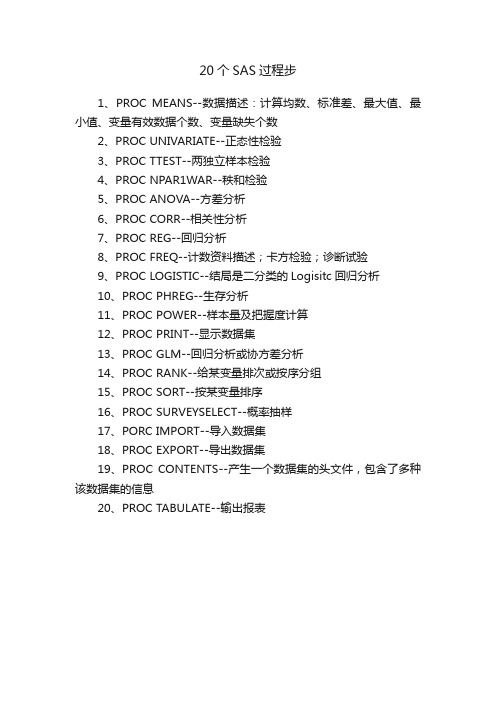 20 个 SAS 过程步

1、PROC MEANS--数据描述：计算均数、标准差、最大值、最小值、变量有效数据个数、变量缺失个数

2、PROC UNIVARIATE--正态性检验

3、PROC TTEST--两独立样本检验

4、PROC NPAR1WAR--秩和检验

5、PROC ANOVA--方差分析

6、PROC CORR--相关性分析

7、PROC REG--回归分析

8、PROC FREQ--计数资料描述；卡方检验；诊断试验

9、PROC LOGISTIC--结局是二分类的 Logisitc 回归分析

10、PROC PHREG--生存分析

11、PROC POWER--样本量及把握度计算

12、PROC PRINT--显示数据集

13、PROC GLM--回归分析或协方差分析

14、PROC RANK--给某变量排次或按序分组

15、PROC SORT--按某变量排序

16、PROC SURVEYSELECT--概率抽样

17、PORC IMPORT--导入数据集

18、PROC EXPORT--导出数据集

19、PROC CONTENTS--产生一个数据集的头文件，包含了多种该数据集的信息

20、PROC TABULATE--输出报表